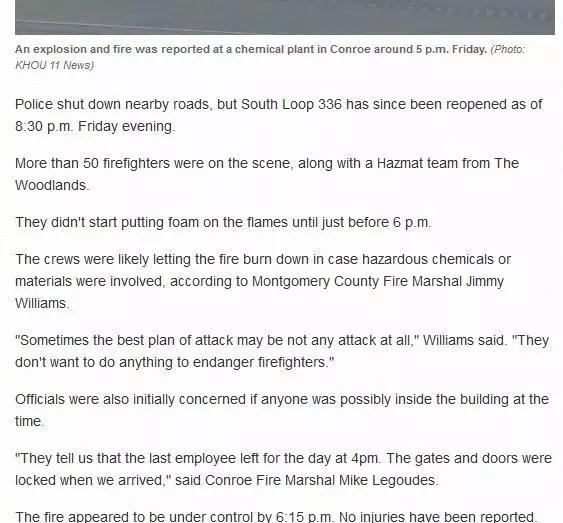 An explosion and fire was reported at a chemical plant in Conroe around 5 p.m. Friday. (Photo: KHOU 11 News)

Police shut down nearby roads, but South Loop 336 has since been reopened as of 8:30 p.m. Friday evening.

More than 50 firefighters were on the scene, along with a Hazmat team from The Woodlands.

They didn't start putting foam on the flames until just before 6 p.m.

The crews were likely letting the fire burn down in case hazardous chemicals or materials were involved, according to Montgomery County Fire Marshal Jimmy Williams.

"Sometimes the best plan of attack may be not any attack at all," Williams said. "They don't want to do anything to endanger firefighters."

Officials were also initially concerned if anyone was possibly inside the building at the time.

"They tell us that the last employee left for the day at 4pm. The gates and doors were locked when we arrived," said Conroe Fire Marshal Mike Legoudes.

The fire appeared to be under control by 6:15 p.m. No injuries have been reported.